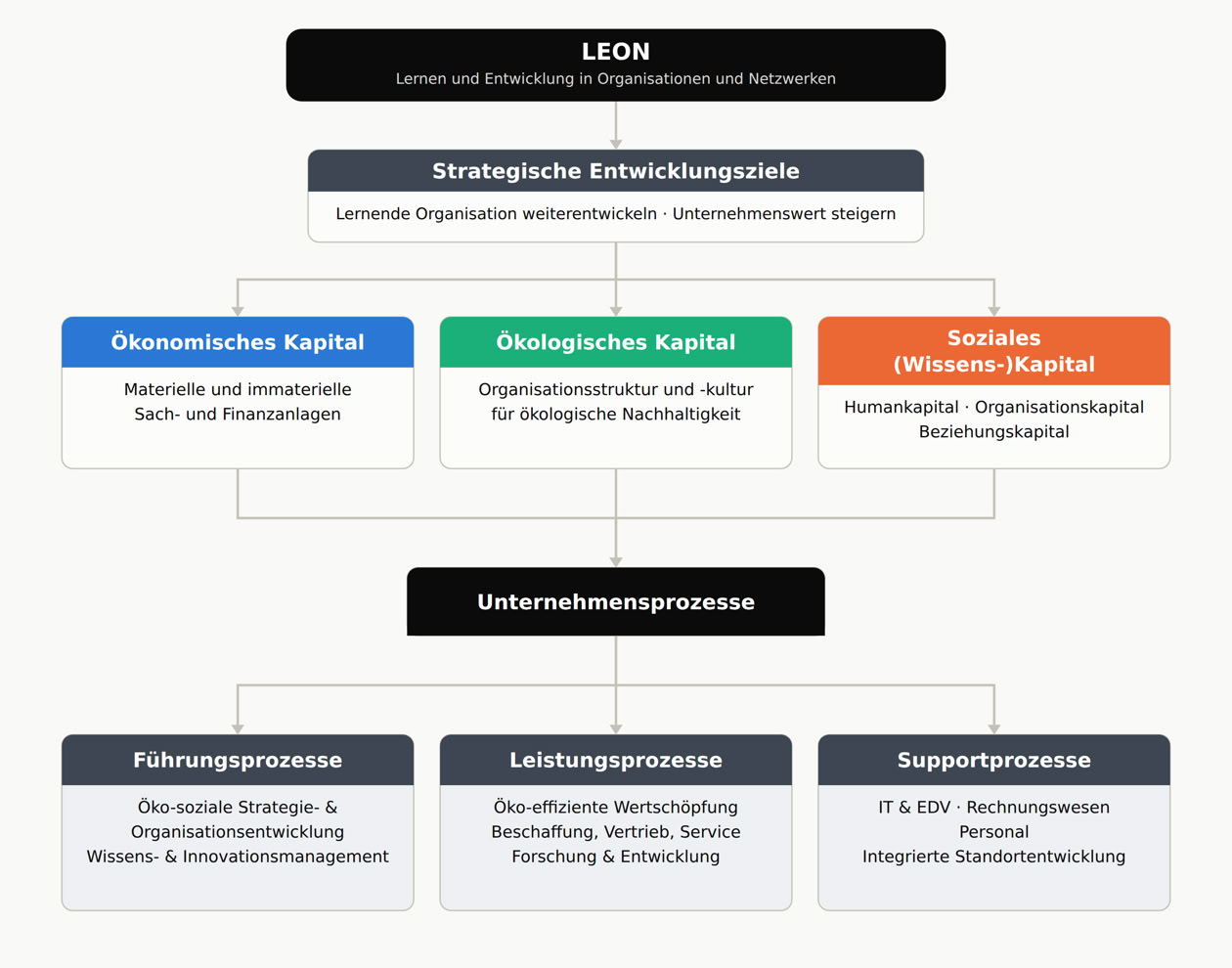 LEON
Lernen und Entwicklung in Organisationen und Netzwerken

Strategische Entwicklungsziele
Lernende Organisation weiterentwickeln · Unternehmenswert steigern

Ökonomisches Kapital
Materielle und immaterielle Sach- und Finanzanlagen

Ökologisches Kapital
Organisationsstruktur und -kultur für ökologische Nachhaltigkeit

Soziales (Wissens-)Kapital
Humankapital · Organisationskapital Beziehungskapital

Unternehmensprozesse

Führungsprozesse
Öko-soziale Strategie- & Organisationsentwicklung
Wissens- & Innovationsmanagement

Leistungsprozesse
Öko-effiziente Wertschöpfung
Beschaffung, Vertrieb, Service
Forschung & Entwicklung

Supportprozesse
IT & EDV · Rechnungswesen
Personal
Integrierte Standortentwicklung